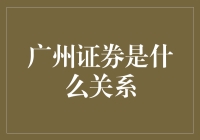 广州证券是什么关系